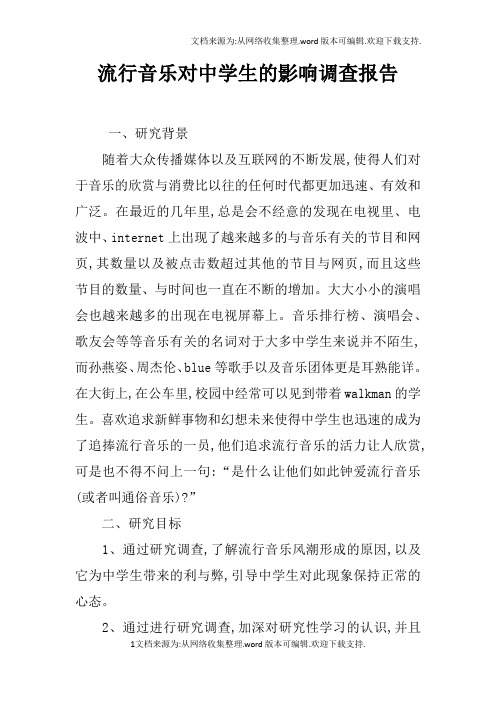 文档来源为:从网络收集整理.word版本可编辑.欢迎下载支持.

流行音乐对中学生的影响调查报告

一、研究背景

随着大众传播媒体以及互联网的不断发展,使得人们对于音乐的欣赏与消费比以往的任何时代都更加迅速、有效和广泛。在最近的几年里,总是会不经意的发现在电视里、电波中、internet上出现了越来越多的与音乐有关的节目和网页,其数量以及被点击数超过其他的节目与网页,而且这些节目的数量、与时间也一直在不断的增加。大大小小的演唱会也越来越多的出现在电视屏幕上。音乐排行榜、演唱会、歌友会等等音乐有关的名词对于大多中学生来说并不陌生,而孙燕姿、周杰伦、blue等歌手以及音乐团体更是耳熟能详。在大街上,在公车里,校园中经常可以见到带着walkman的学生。喜欢追求新鲜事物和幻想未来使得中学生也迅速的成为了追捧流行音乐的一员,他们追求流行音乐的活力让人欣赏,可是也不得不问上一句:“是什么让他们如此钟爱流行音乐(或者叫通俗音乐)?”

二、研究目标

1、通过研究调查,了解流行音乐风潮形成的原因,以及它为中学生带来的利与弊,引导中学生对此现象保持正常的心态。

2、通过进行研究调查,加深对研究性学习的认识,并且

1文档来源为:从网络收集整理.word版本可编辑.欢迎下载支持.